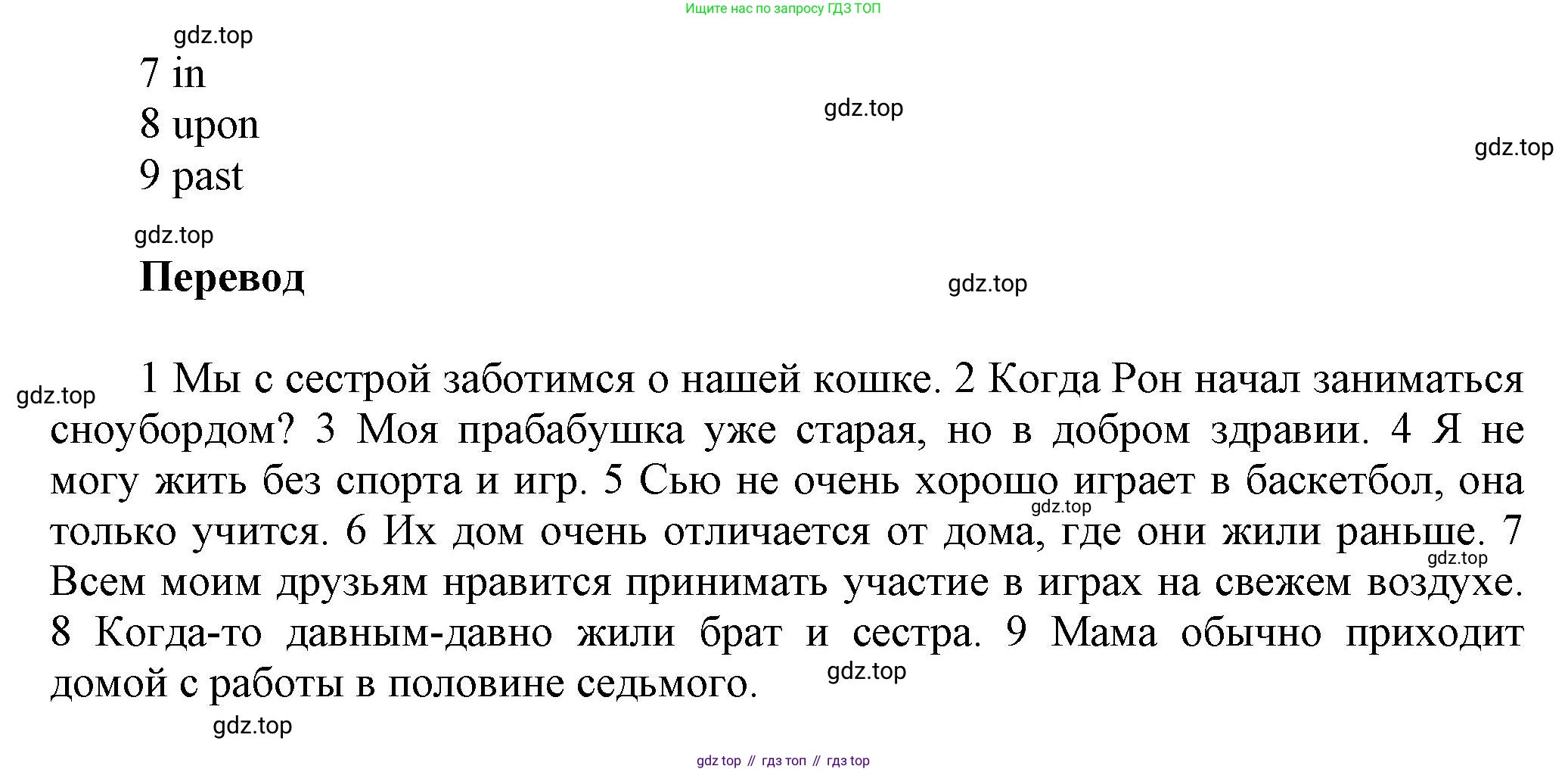 Ищите нас по запросу ГДЗ ТОП

7 in
8 upon
9 past

Перевод

1 Мы с сестрой заботимся о нашей кошке. 2 Когда Рон начал заниматься сноубордом? 3 Моя прабабушка уже старая, но в добром здравии. 4 Я не могу жить без спорта и игр. 5 Сью не очень хорошо играет в баскетбол, она только учится. 6 Их дом очень отличается от дома, где они жили раньше. 7 Всем моим друзьям нравится принимать участие в играх на свежем воздухе. 8 Когда-то давным-давно жили брат и сестра. 9 Мама обычно приходит домой с работы в половине седьмого.

gdz top // гдз топ // гдз top

gdz.top